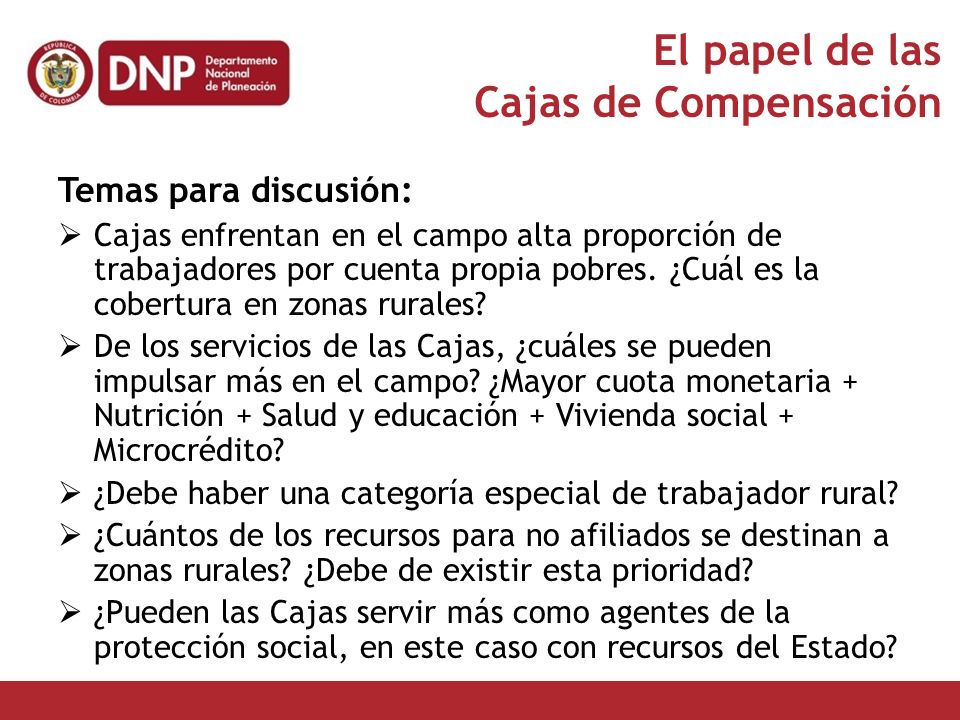 REPÚBLICA DE COLOMBIA

DNP Departamento Nacional de Planeación

El papel de las Cajas de Compensación

Temas para discusión:

➢ Cajas enfrentan en el campo alta proporción de trabajadores por cuenta propia pobres. ¿Cuál es la cobertura en zonas rurales?

➢ De los servicios de las Cajas, ¿cuáles se pueden impulsar más en el campo? ¿Mayor cuota monetaria + Nutrición + Salud y educación + Vivienda social + Microcrédito?

➢ ¿Debe haber una categoría especial de trabajador rural?

➢ ¿Cuántos de los recursos para no afiliados se destinan a zonas rurales? ¿Debe de existir esta prioridad?

➢ ¿Pueden las Cajas servir más como agentes de la protección social, en este caso con recursos del Estado?